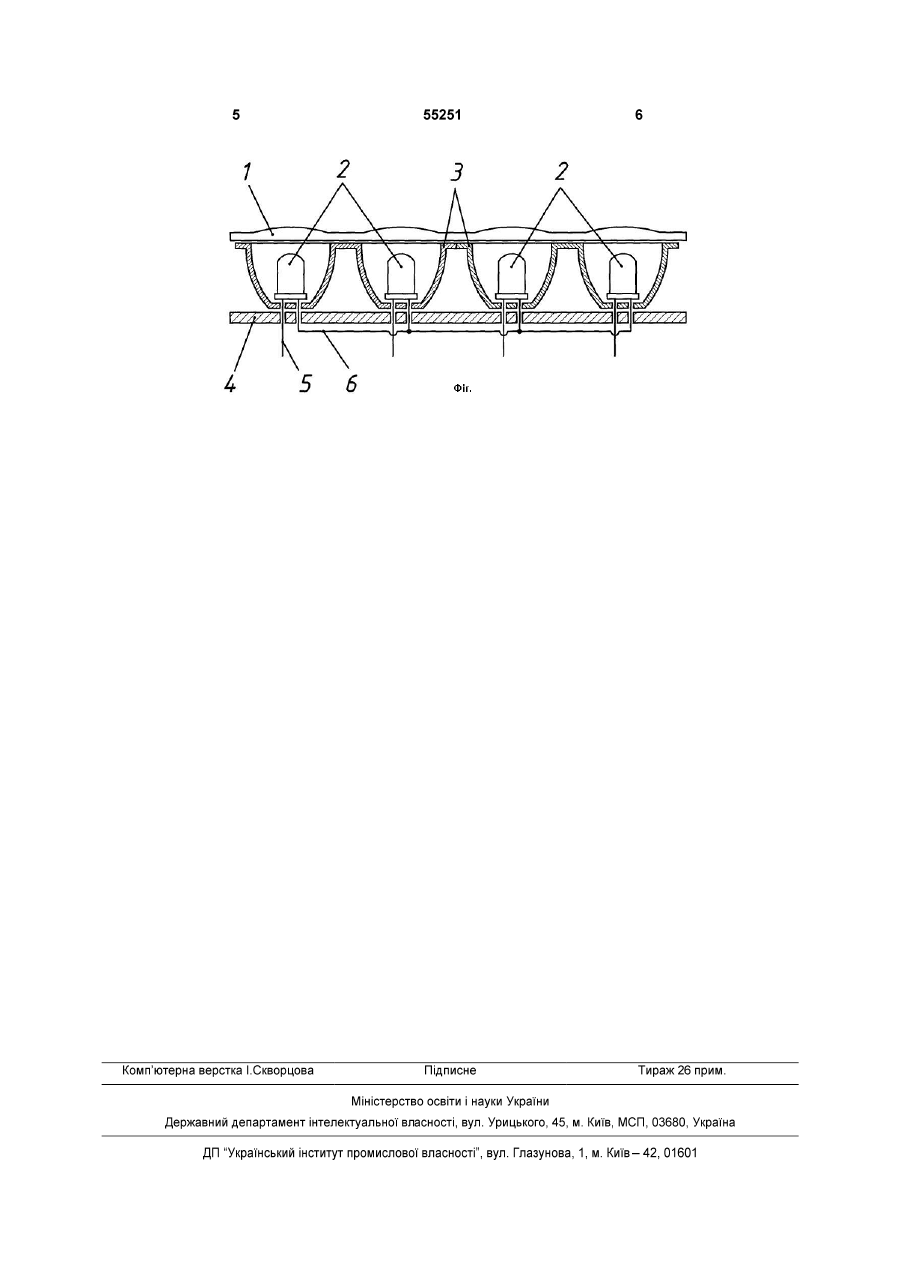 5 55251 6

1 2 3 2

4 5 6 Фіг.

Комп'ютерна верстка І.Скворцова Підписне Тираж 26 прим.

Міністерство освіти і науки України

Державний департамент інтелектуальної власності, вул. Урицького, 45, м. Київ, МСП, 03680, Україна

ДП "Український інститут промислової власності", вул. Глазунова, 1, м. Київ – 42, 01601